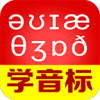 əʊɪæ
θʒɒð
学音标